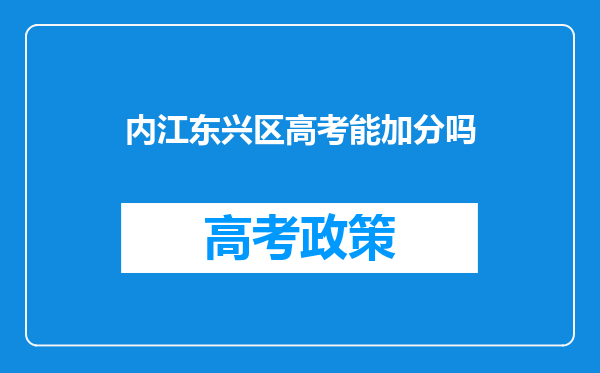 内江东兴区高考能加分吗

高考政策